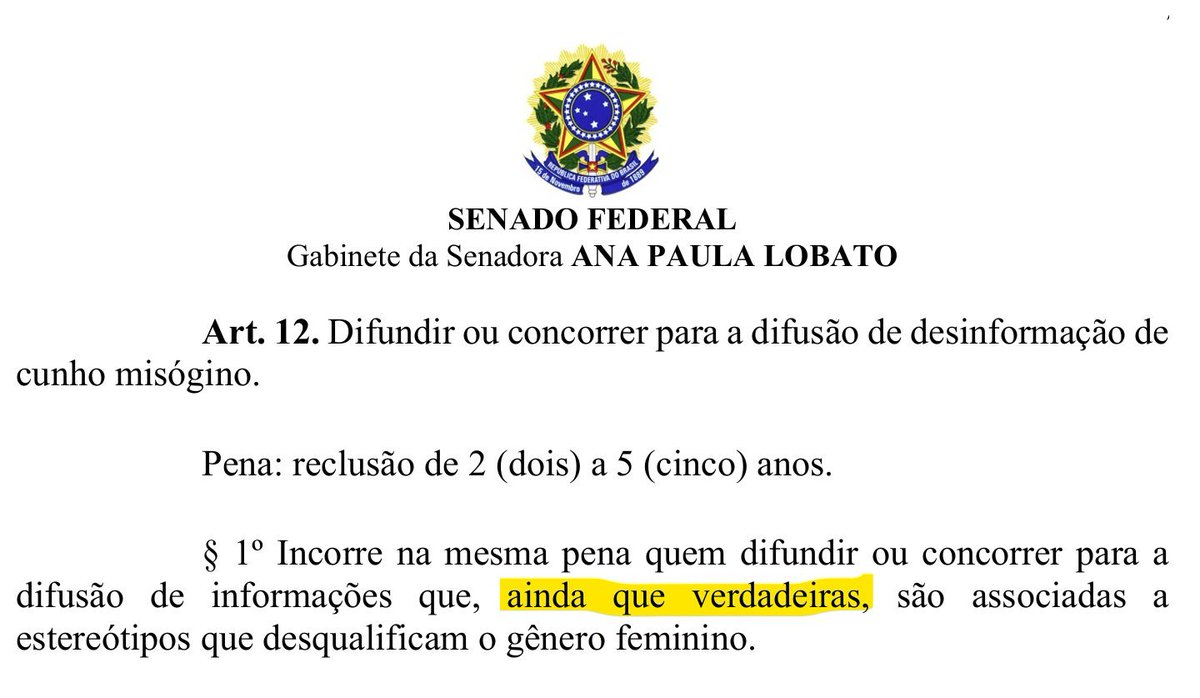 REPÚBLICA FEDERATIVA DO BRASIL
15 de Novembro de 1889

SENADO FEDERAL
Gabinete da Senadora ANA PAULA LOBATO

Art. 12. Difundir ou concorrer para a difusão de desinformação de cunho misógino.

Pena: reclusão de 2 (dois) a 5 (cinco) anos.

§ 1º Incorre na mesma pena quem difundir ou concorrer para a difusão de informações que, ainda que verdadeiras, são associadas a estereótipos que desqualificam o gênero feminino.